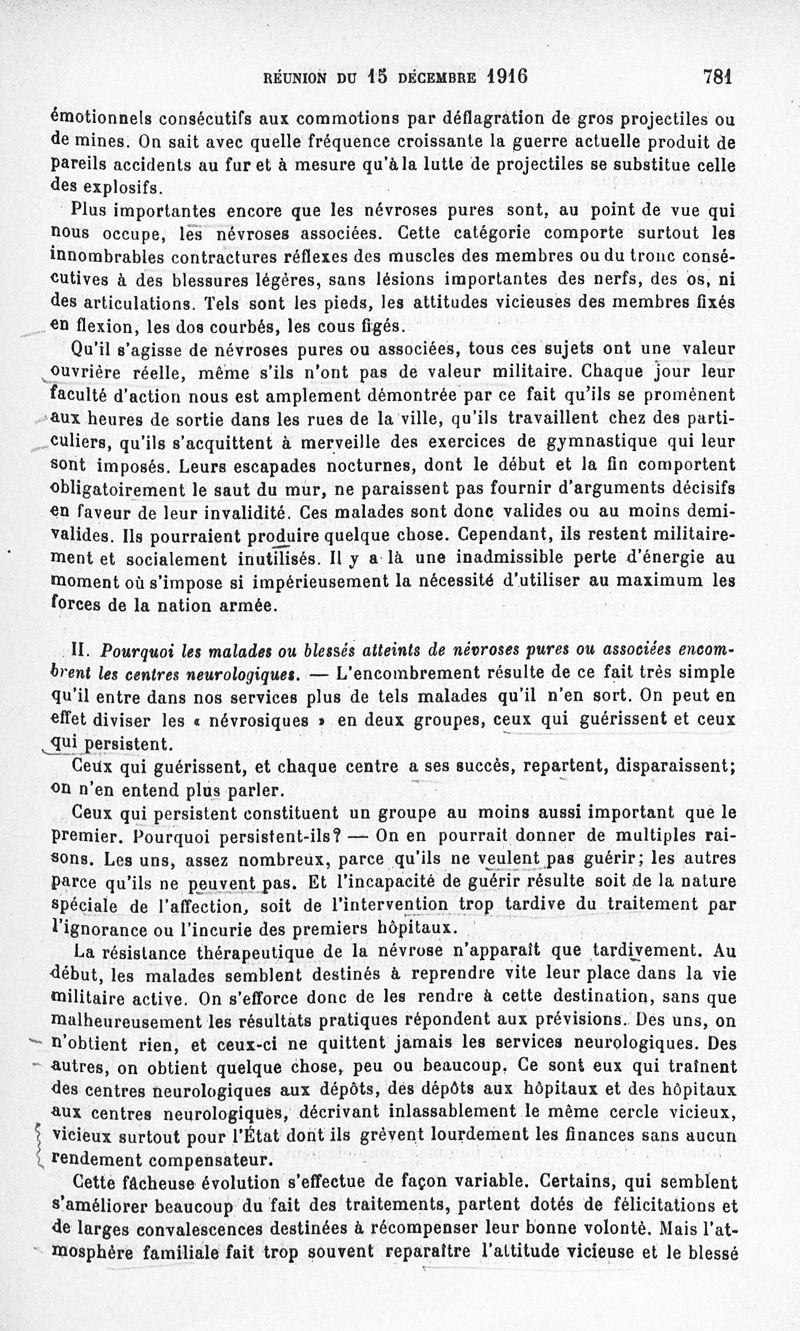 RÉUNION DU 15 DÉCEMBRE 1916 781

émotionnels consécutifs aux commotions par déflagration de gros projectiles ou de mines. On sait avec quelle fréquence croissante la guerre actuelle produit de pareils accidents au fur et à mesure qu'à la lutte de projectiles se substitue celle des explosifs.

Plus importantes encore que les névroses pures sont, au point de vue qui nous occupe, les névroses associées. Cette catégorie comporte surtout les innombrables contractures réflexes des muscles des membres ou du tronc consécutives à des blessures légères, sans lésions importantes des nerfs, des os, ni des articulations. Tels sont les pieds, les attitudes vicieuses des membres fixés en flexion, les dos courbés, les cous figés.

Qu'il s'agisse de névroses pures ou associées, tous ces sujets ont une valeur ouvrière réelle, même s'ils n'ont pas de valeur militaire. Chaque jour leur faculté d'action nous est amplement démontrée par ce fait qu'ils se promènent aux heures de sortie dans les rues de la ville, qu'ils travaillent chez des particuliers, qu'ils s'acquittent à merveille des exercices de gymnastique qui leur sont imposés. Leurs escapades nocturnes, dont le début et la fin comportent obligatoirement le saut du mur, ne paraissent pas fournir d'arguments décisifs en faveur de leur invalidité. Ces malades sont donc valides ou au moins demi-valides. Ils pourraient produire quelque chose. Cependant, ils restent militairement et socialement inutilisés. Il y a là une inadmissible perte d'énergie au moment où s'impose si impérieusement la nécessité d'utiliser au maximum les forces de la nation armée.

II. Pourquoi les malades ou blessés atteints de névroses pures ou associées encombrent les centres neurologiques. — L'encombrement résulte de ce fait très simple qu'il entre dans nos services plus de tels malades qu'il n'en sort. On peut en effet diviser les « névrosiques » en deux groupes, ceux qui guérissent et ceux qui persistent.

Ceux qui guérissent, et chaque centre a ses succès, repartent, disparaissent; on n'en entend plus parler.

Ceux qui persistent constituent un groupe au moins aussi important que le premier. Pourquoi persistent-ils? — On en pourrait donner de multiples raisons. Les uns, assez nombreux, parce qu'ils ne veulent pas guérir; les autres parce qu'ils ne peuvent pas. Et l'incapacité de guérir résulte soit de la nature spéciale de l'affection, soit de l'intervention trop tardive du traitement par l'ignorance ou l'incurie des premiers hôpitaux.

La résistance thérapeutique de la névrose n'apparaît que tardivement. Au début, les malades semblent destinés à reprendre vite leur place dans la vie militaire active. On s'efforce donc de les rendre à cette destination, sans que malheureusement les résultats pratiques répondent aux prévisions. Des uns, on n'obtient rien, et ceux-ci ne quittent jamais les services neurologiques. Des autres, on obtient quelque chose, peu ou beaucoup. Ce sont eux qui traînent des centres neurologiques aux dépôts, des dépôts aux hôpitaux et des hôpitaux aux centres neurologiques, décrivant inlassablement le même cercle vicieux, vicieux surtout pour l'État dont ils grèvent lourdement les finances sans aucun rendement compensateur.

Cette fâcheuse évolution s'effectue de façon variable. Certains, qui semblent s'améliorer beaucoup du fait des traitements, partent dotés de félicitations et de larges convalescences destinées à récompenser leur bonne volonté. Mais l'atmosphère familiale fait trop souvent reparaître l'attitude vicieuse et le blessé